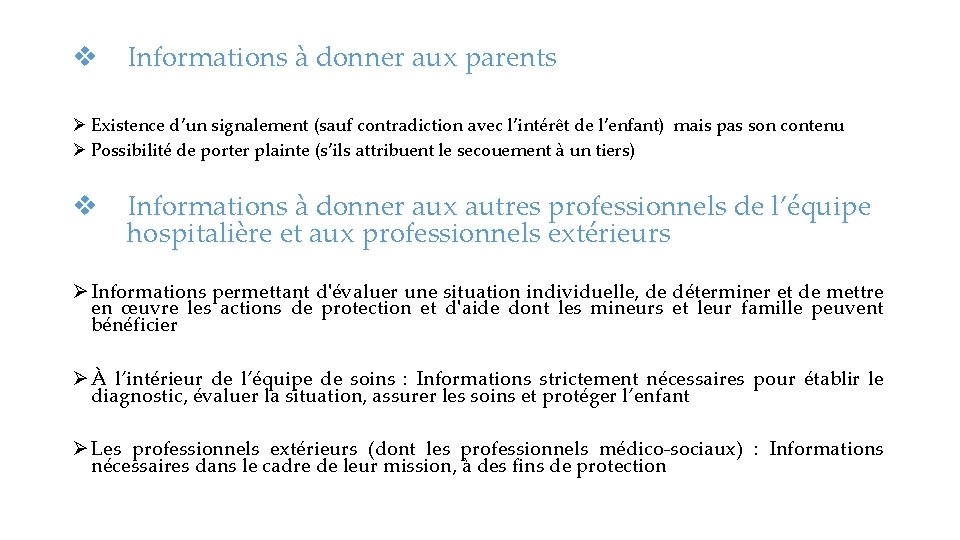 ❖ Informations à donner aux parents

➢ Existence d'un signalement (sauf contradiction avec l'intérêt de l'enfant) mais pas son contenu
➢ Possibilité de porter plainte (s'ils attribuent le secouement à un tiers)

❖ Informations à donner aux autres professionnels de l'équipe hospitalière et aux professionnels extérieurs

➢ Informations permettant d'évaluer une situation individuelle, de déterminer et de mettre en œuvre les actions de protection et d'aide dont les mineurs et leur famille peuvent bénéficier

➢ À l'intérieur de l'équipe de soins : Informations strictement nécessaires pour établir le diagnostic, évaluer la situation, assurer les soins et protéger l'enfant

➢ Les professionnels extérieurs (dont les professionnels médico-sociaux) : Informations nécessaires dans le cadre de leur mission, à des fins de protection